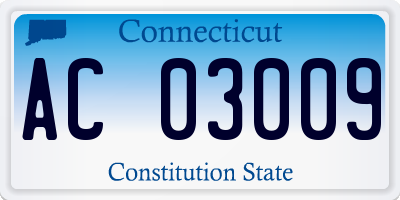 Connecticut

AC 03009

Constitution State